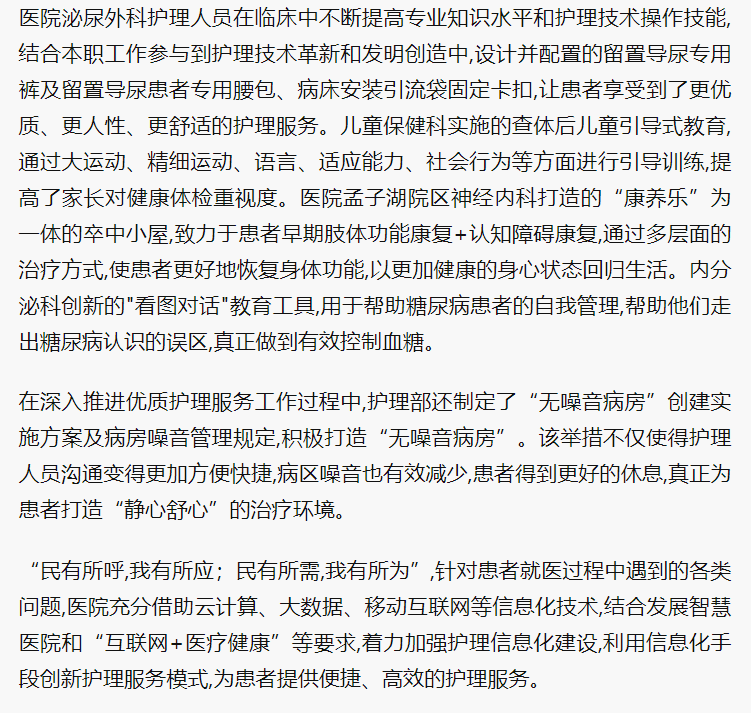 医院泌尿外科护理人员在临床中不断提高专业知识水平和护理技术操作技能,结合本职工作参与到护理技术革新和发明创造中,设计并配置的留置导尿专用裤及留置导尿患者专用腰包、病床安装引流袋固定卡扣,让患者享受到了更优质、更人性、更舒适的护理服务。儿童保健科实施的查体后儿童引导式教育,通过大运动、精细运动、语言、适应能力、社会行为等方面进行引导训练,提高了家长对健康体检重视度。医院孟子湖院区神经内科打造的“康养乐”为一体的卒中小屋,致力于患者早期肢体功能康复+认知障碍康复,通过多层面的治疗方式,使患者更好地恢复身体功能,以更加健康的身心状态回归生活。内分泌科创新的"看图对话"教育工具,用于帮助糖尿病患者的自我管理,帮助他们走出糖尿病认识的误区,真正做到有效控制血糖。

在深入推进优质护理服务工作过程中,护理部还制定了“无噪音病房”创建实施方案及病房噪音管理规定,积极打造“无噪音病房”。该举措不仅使得护理人员沟通变得更加方便快捷,病区噪音也有效减少,患者得到更好的休息,真正为患者打造“静心舒心”的治疗环境。

“民有所呼,我有所应;民有所需,我有所为”,针对患者就医过程中遇到的各类问题,医院充分借助云计算、大数据、移动互联网等信息化技术,结合发展智慧医院和“互联网+医疗健康”等要求,着力加强护理信息化建设,利用信息化手段创新护理服务模式,为患者提供便捷、高效的护理服务。